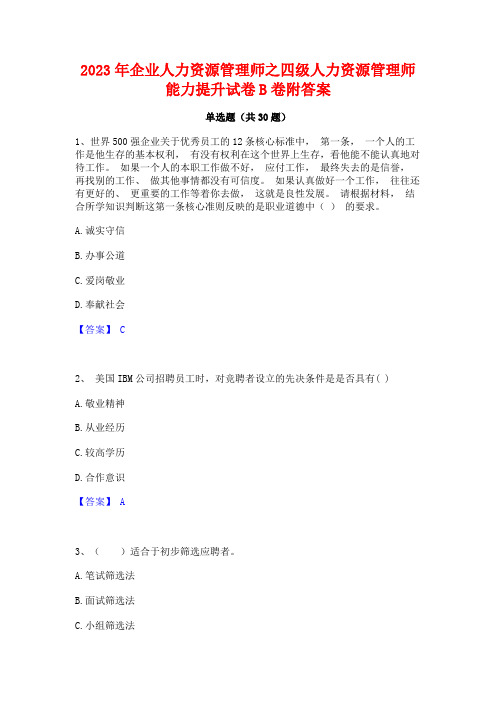 2023年企业人力资源管理师之四级人力资源管理师能力提升试卷B卷附答案

单选题（共30题）

1、世界500强企业关于优秀员工的12条核心标准中， 第一条， 一个人的工作是他生存的基本权利， 有没有权利在这个世界上生存，看他能不能认真地对待工作。 如果一个人的本职工作做不好， 应付工作， 最终失去的是信誉，再找别的工作、 做其他事情都没有可信度。 如果认真做好一个工作， 往往还有更好的、 更重要的工作等着你去做， 这就是良性发展。 请根据材料， 结合所学知识判断这第一条核心准则反映的是职业道德中（ ） 的要求。

A.诚实守信

B.办事公道

C.爱岗敬业

D.奉献社会

【答案】 C

2、 美国IBM公司招聘员工时，对竞聘者设立的先决条件是是否具有( )

A.敬业精神

B.从业经历

C.较高学历

D.合作意识

【答案】 A

3、（ ）适合于初步筛选应聘者。

A.笔试筛选法

B.面试筛选法

C.小组筛选法